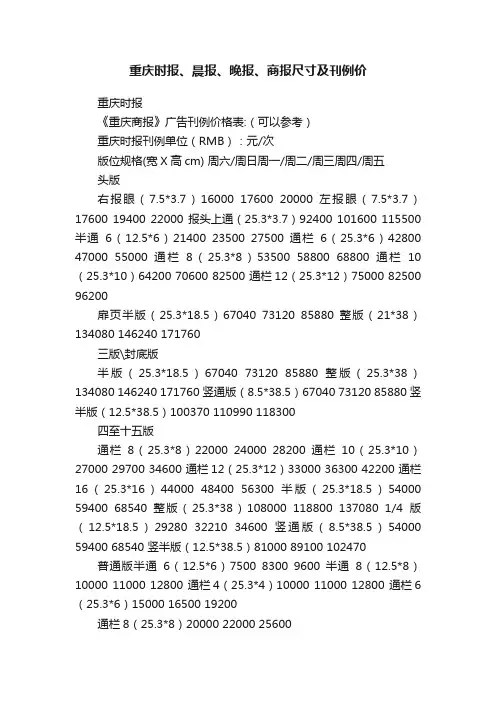 重庆时报、晨报、晚报、商报尺寸及刊例价

重庆时报

《重庆商报》广告刊例价格表:（可以参考）

重庆时报刊例单位（RMB）：元/次

版位规格(宽 X 高 cm) 周六/周日周一/周二/周三周四/周五

头版

右报眼（7.5*3.7）16000 17600 20000 左报眼（7.5*3.7）17600 19400 22000 报头上通（25.3*3.7）92400 101600 115500 半通 6（12.5*6）21400 23500 27500 通栏 6（25.3*6）42800 47000 55000 通栏 8（25.3*8）53500 58800 68800 通栏 10（25.3*10）64200 70600 82500 通栏 12（25.3*12）75000 82500 96200

扉页半版（25.3*18.5）67040 73120 85880 整版（21*38）134080 146240 171760

三版\封底版

半版（25.3*18.5）67040 73120 85880 整版（25.3*38）134080 146240 171760 竖通版（8.5*38.5）67040 73120 85880 竖半版（12.5*38.5）100370 110990 118300

四至十五版

通栏 8（25.3*8）22000 24000 28200 通栏 10（25.3*10）27000 29700 34600 通栏 12（25.3*12）33000 36300 42200 通栏 16（25.3*16）44000 48400 56300 半版（25.3*18.5）54000 59400 68540 整版（25.3*38）108000 118800 137080 1/4 版（12.5*18.5）29280 32210 34600 竖通版（8.5*38.5）54000 59400 68540 竖半版（12.5*38.5）81000 89100 102470

普通版半通 6（12.5*6）7500 8300 9600 半通 8（12.5*8）10000 11000 12800 通栏 4（25.3*4）10000 11000 12800 通栏 6（25.3*6）15000 16500 19200

通栏 8（25.3*8）20000 22000 25600